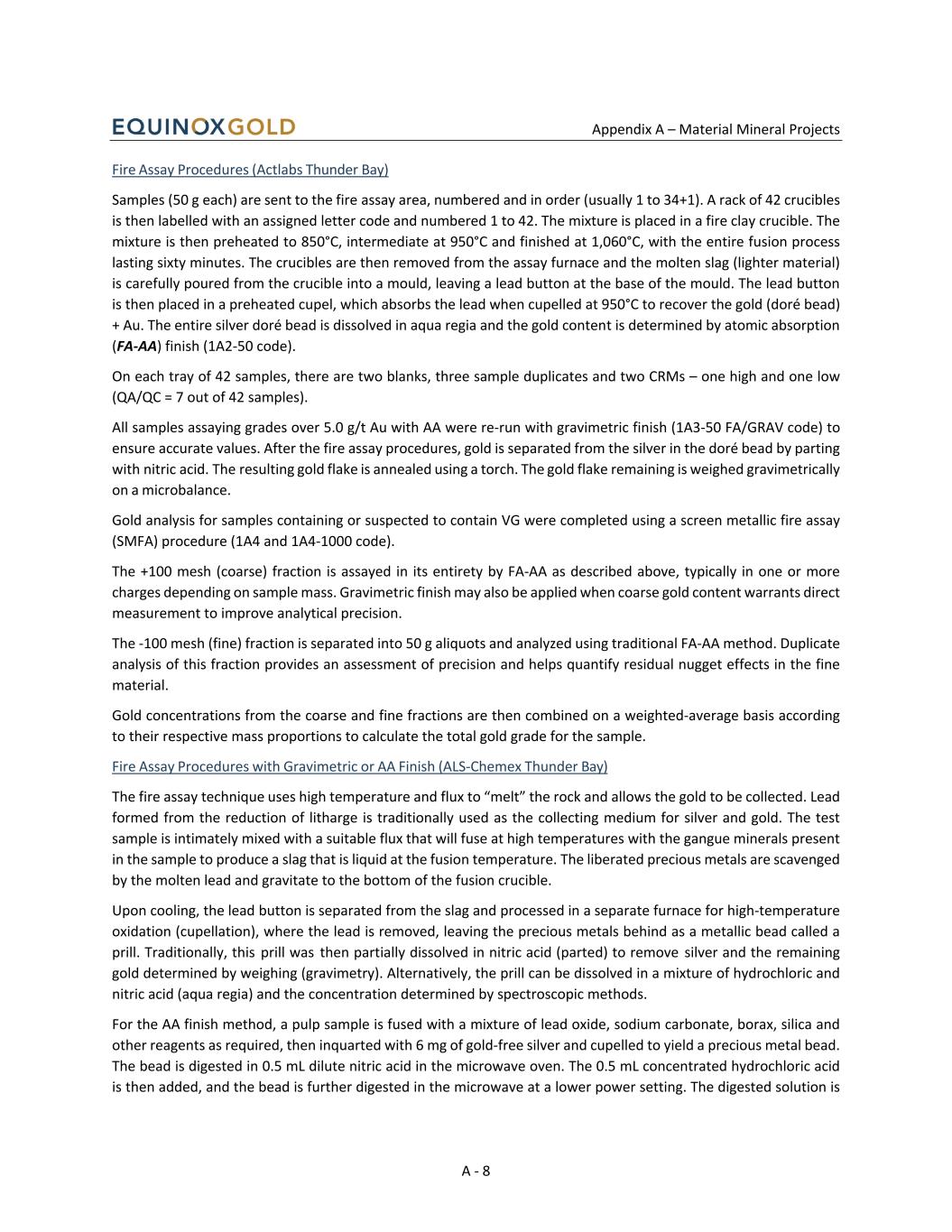 EQUINOXGOLD

Appendix A – Material Mineral Projects

Fire Assay Procedures (Actlabs Thunder Bay)

Samples (50 g each) are sent to the fire assay area, numbered and in order (usually 1 to 34+1). A rack of 42 crucibles is then labelled with an assigned letter code and numbered 1 to 42. The mixture is placed in a fire clay crucible. The mixture is then preheated to 850°C, intermediate at 950°C and finished at 1,060°C, with the entire fusion process lasting sixty minutes. The crucibles are then removed from the assay furnace and the molten slag (lighter material) is carefully poured from the crucible into a mould, leaving a lead button at the base of the mould. The lead button is then placed in a preheated cupel, which absorbs the lead when cupelled at 950°C to recover the gold (doré bead) + Au. The entire silver doré bead is dissolved in aqua regia and the gold content is determined by atomic absorption (FA-AA) finish (1A2-50 code).

On each tray of 42 samples, there are two blanks, three sample duplicates and two CRMs – one high and one low (QA/QC = 7 out of 42 samples).

All samples assaying grades over 5.0 g/t Au with AA were re-run with gravimetric finish (1A3-50 FA/GRAV code) to ensure accurate values. After the fire assay procedures, gold is separated from the silver in the doré bead by parting with nitric acid. The resulting gold flake is annealed using a torch. The gold flake remaining is weighed gravimetrically on a microbalance.

Gold analysis for samples containing or suspected to contain VG were completed using a screen metallic fire assay (SMFA) procedure (1A4 and 1A4-1000 code).

The +100 mesh (coarse) fraction is assayed in its entirety by FA-AA as described above, typically in one or more charges depending on sample mass. Gravimetric finish may also be applied when coarse gold content warrants direct measurement to improve analytical precision.

The -100 mesh (fine) fraction is separated into 50 g aliquots and analyzed using traditional FA-AA method. Duplicate analysis of this fraction provides an assessment of precision and helps quantify residual nugget effects in the fine material.

Gold concentrations from the coarse and fine fractions are then combined on a weighted-average basis according to their respective mass proportions to calculate the total gold grade for the sample.

Fire Assay Procedures with Gravimetric or AA Finish (ALS-Chemex Thunder Bay)

The fire assay technique uses high temperature and flux to “melt” the rock and allows the gold to be collected. Lead formed from the reduction of litharge is traditionally used as the collecting medium for silver and gold. The test sample is intimately mixed with a suitable flux that will fuse at high temperatures with the gangue minerals present in the sample to produce a slag that is liquid at the fusion temperature. The liberated precious metals are scavenged by the molten lead and gravitate to the bottom of the fusion crucible.

Upon cooling, the lead button is separated from the slag and processed in a separate furnace for high-temperature oxidation (cupellation), where the lead is removed, leaving the precious metals behind as a metallic bead called a prill. Traditionally, this prill was then partially dissolved in nitric acid (parted) to remove silver and the remaining gold determined by weighing (gravimetry). Alternatively, the prill can be dissolved in a mixture of hydrochloric and nitric acid (aqua regia) and the concentration determined by spectroscopic methods.

For the AA finish method, a pulp sample is fused with a mixture of lead oxide, sodium carbonate, borax, silica and other reagents as required, then inquarted with 6 mg of gold-free silver and cupelled to yield a precious metal bead. The bead is digested in 0.5 mL dilute nitric acid in the microwave oven. The 0.5 mL concentrated hydrochloric acid is then added, and the bead is further digested in the microwave at a lower power setting. The digested solution is

A - 8